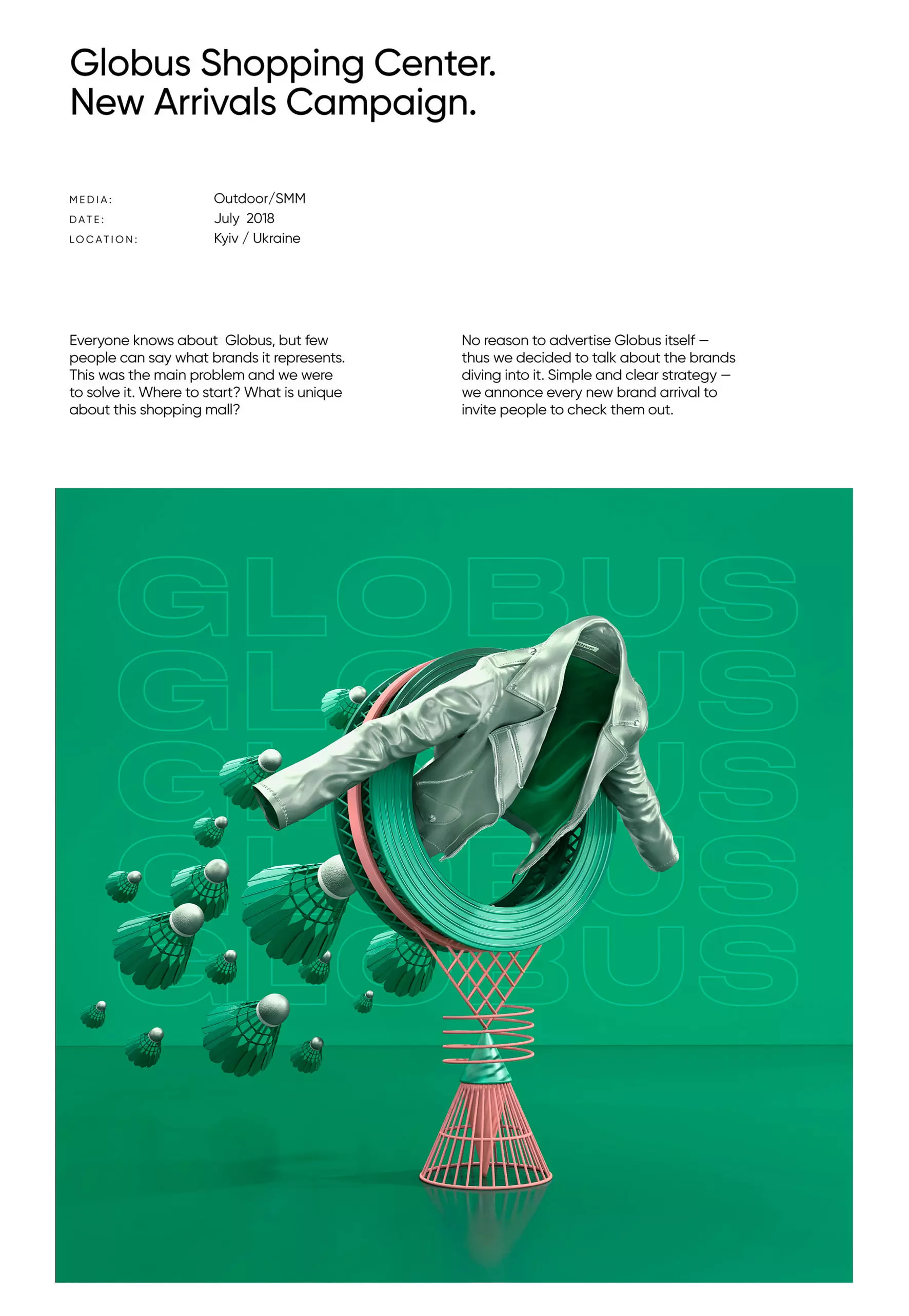 Globus Shopping Center.
New Arrivals Campaign.

MEDIA: Outdoor/SMM
DATE: July 2018
LOCATION: Kyiv / Ukraine

Everyone knows about Globus, but few people can say what brands it represents. This was the main problem and we were to solve it. Where to start? What is unique about this shopping mall?

No reason to advertise Globus itself — thus we decided to talk about the brands diving into it. Simple and clear strategy — we annonce every new brand arrival to invite people to check them out.

GLOBUS
GLOBUS
GLOBUS
GLOBUS
GLOBUS